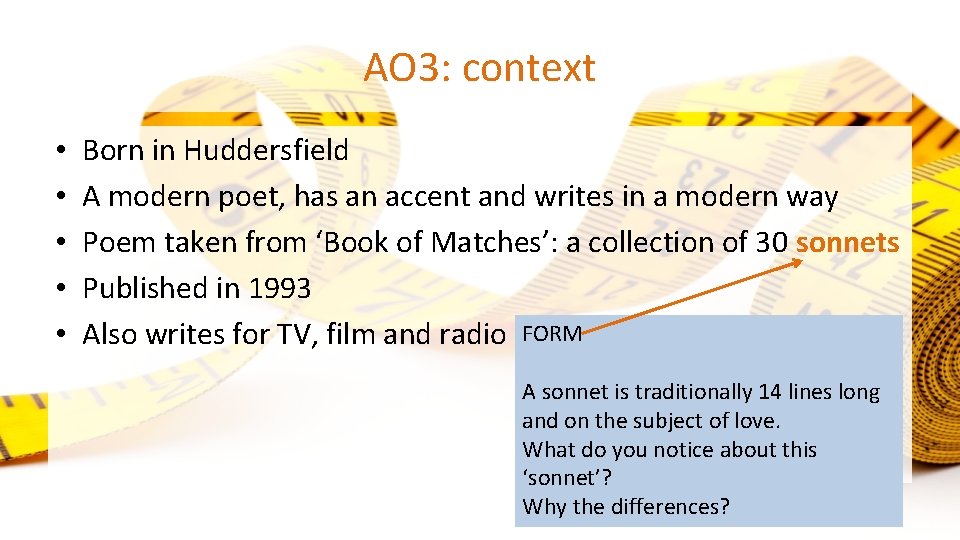 AO3: context

• Born in Huddersfield
• A modern poet, has an accent and writes in a modern way
• Poem taken from 'Book of Matches': a collection of 30 sonnets
• Published in 1993
• Also writes for TV, film and radio

FORM

A sonnet is traditionally 14 lines long and on the subject of love.
What do you notice about this 'sonnet'?
Why the differences?